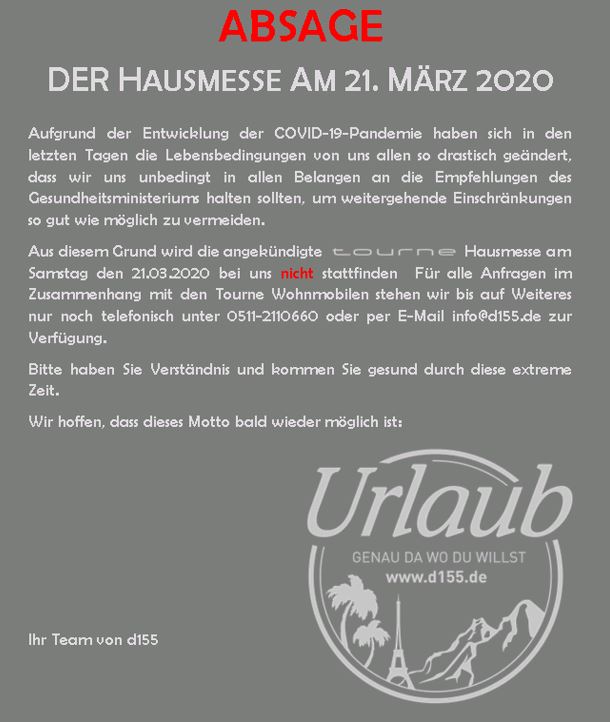 ABSAGE

DER HAUSMESSE AM 21. MÄRZ 2020

Aufgrund der Entwicklung der COVID-19-Pandemie haben sich in den letzten Tagen die Lebensbedingungen von uns allen so drastisch geändert, dass wir uns unbedingt in allen Belangen an die Empfehlungen des Gesundheitsministeriums halten sollten, um weitergehende Einschränkungen so gut wie möglich zu vermeiden.

Aus diesem Grund wird die angekündigte tourne Hausmesse am Samstag den 21.03.2020 bei uns nicht stattfinden Für alle Anfragen im Zusammenhang mit den Tourne Wohnmobilen stehen wir bis auf Weiteres nur noch telefonisch unter 0511-2110660 oder per E-Mail info@d155.de zur Verfügung.

Bitte haben Sie Verständnis und kommen Sie gesund durch diese extreme Zeit.

Wir hoffen, dass dieses Motto bald wieder möglich ist:

Urlaub
GENAU DA WO DU WILLST
www.d155.de

Ihr Team von d155